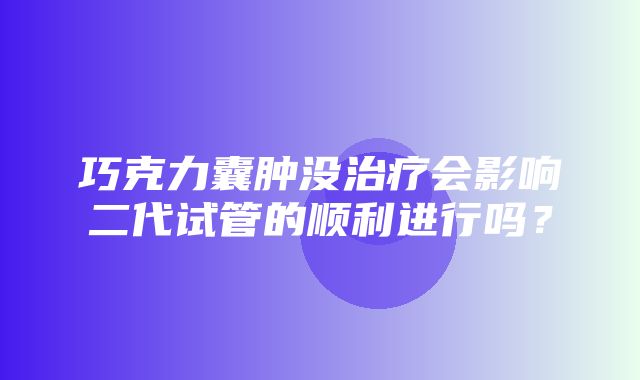 巧克力囊肿没治疗会影响二代试管的顺利进行吗？